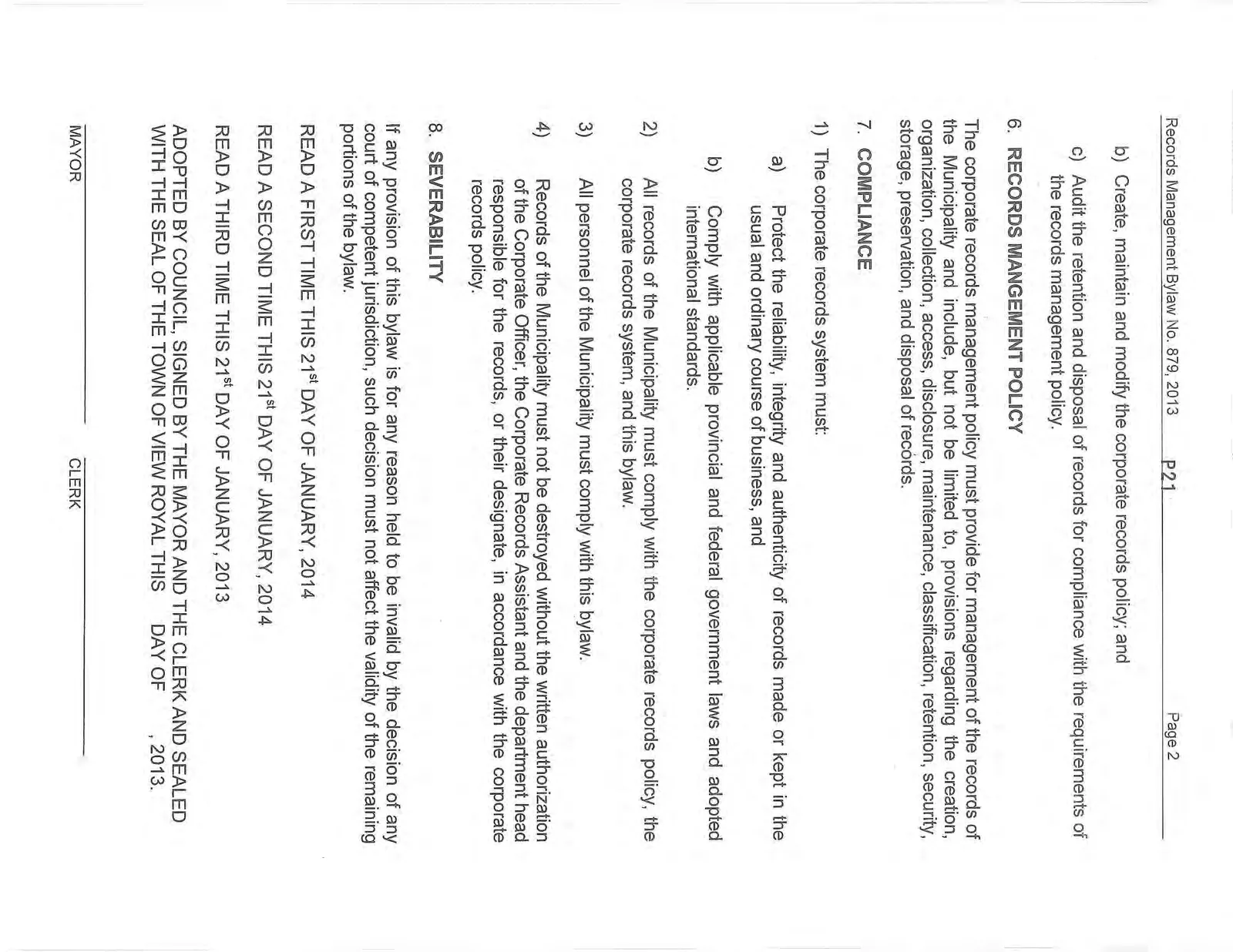 Records Management Bylaw No. 879, 2013 P21 Page 2

b) Create, maintain and modify the corporate records policy; and

c) Audit the retention and disposal of records for compliance with the requirements of the records management policy.

6. RECORDS MANGEMENT POLICY

The corporate records management policy must provide for management of the records of the Municipality and include, but not be limited to, provisions regarding the creation, organization, collection, access, disclosure, maintenance, classification, retention, security, storage, preservation, and disposal of records.

7. COMPLIANCE

1) The corporate records system must:

a) Protect the reliability, integrity and authenticity of records made or kept in the usual and ordinary course of business, and

b) Comply with applicable provincial and federal government laws and adopted international standards.

2) All records of the Municipality must comply with the corporate records policy, the corporate records system, and this bylaw.

3) All personnel of the Municipality must comply with this bylaw.

4) Records of the Municipality must not be destroyed without the written authorization of the Corporate Officer, the Corporate Records Assistant and the department head responsible for the records, or their designate, in accordance with the corporate records policy.

8. SEVERABILITY

If any provision of this bylaw is for any reason held to be invalid by the decision of any court of competent jurisdiction, such decision must not affect the validity of the remaining portions of the bylaw.

READ A FIRST TIME THIS 21$^{st}$ DAY OF JANUARY, 2014

READ A SECOND TIME THIS 21$^{st}$ DAY OF JANUARY, 2014

READ A THIRD TIME THIS 21$^{st}$ DAY OF JANUARY, 2013

ADOPTED BY COUNCIL, SIGNED BY THE MAYOR AND THE CLERK AND SEALED WITH THE SEAL OF THE TOWN OF VIEW ROYAL THIS DAY OF , 2013.

MAYOR CLERK